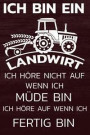 ICH BIN EIN

LANDWIRT

ICH HÖRE NICHT AUF WENN ICH MÜDE BIN ICH HÖRE AUF WENN ICH FERTIG BIN